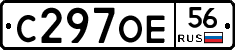 С297ОЕ 56 RUS